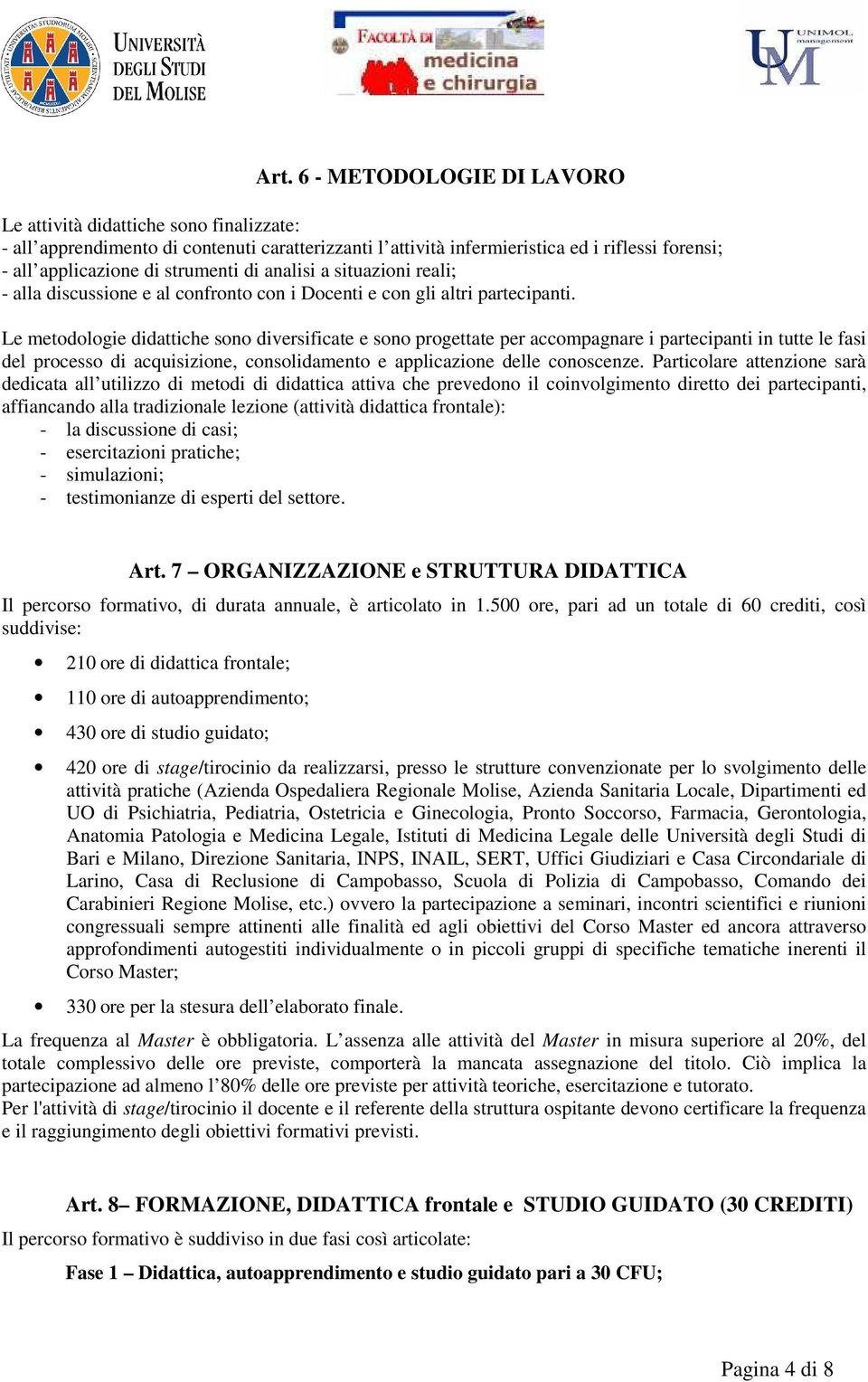 UNIVERSITÀ DEGLI STUDI DEL MOLISE

FACOLTÀ DI medicina e chirurgia

UNIMOL management

Art. 6 - METODOLOGIE DI LAVORO

Le attività didattiche sono finalizzate:
- all'apprendimento di contenuti caratterizzanti l'attività infermieristica ed i riflessi forensi;
- all'applicazione di strumenti di analisi a situazioni reali;
- alla discussione e al confronto con i Docenti e con gli altri partecipanti.

Le metodologie didattiche sono diversificate e sono progettate per accompagnare i partecipanti in tutte le fasi del processo di acquisizione, consolidamento e applicazione delle conoscenze. Particolare attenzione sarà dedicata all'utilizzo di metodi di didattica attiva che prevedono il coinvolgimento diretto dei partecipanti, affiancando alla tradizionale lezione (attività didattica frontale):
- la discussione di casi;
- esercitazioni pratiche;
- simulazioni;
- testimonianze di esperti del settore.

Art. 7 – ORGANIZZAZIONE e STRUTTURA DIDATTICA

Il percorso formativo, di durata annuale, è articolato in 1.500 ore, pari ad un totale di 60 crediti, così suddivise:

• 210 ore di didattica frontale;
• 110 ore di autoapprendimento;
• 430 ore di studio guidato;
• 420 ore di stage/tirocinio da realizzarsi, presso le strutture convenzionate per lo svolgimento delle attività pratiche (Azienda Ospedaliera Regionale Molise, Azienda Sanitaria Locale, Dipartimenti ed UO di Psichiatria, Pediatria, Ostetricia e Ginecologia, Pronto Soccorso, Farmacia, Gerontologia, Anatomia Patologia e Medicina Legale, Istituti di Medicina Legale delle Università degli Studi di Bari e Milano, Direzione Sanitaria, INPS, INAIL, SERT, Uffici Giudiziari e Casa Circondariale di Larino, Casa di Reclusione di Campobasso, Scuola di Polizia di Campobasso, Comando dei Carabinieri Regione Molise, etc.) ovvero la partecipazione a seminari, incontri scientifici e riunioni congressuali sempre attinenti alle finalità ed agli obiettivi del Corso Master ed ancora attraverso approfondimenti autogestiti individualmente o in piccoli gruppi di specifiche tematiche inerenti il Corso Master;
• 330 ore per la stesura dell'elaborato finale.

La frequenza al Master è obbligatoria. L'assenza alle attività del Master in misura superiore al 20%, del totale complessivo delle ore previste, comporterà la mancata assegnazione del titolo. Ciò implica la partecipazione ad almeno l'80% delle ore previste per attività teoriche, esercitazione e tutorato.
Per l'attività di stage/tirocinio il docente e il referente della struttura ospitante devono certificare la frequenza e il raggiungimento degli obiettivi formativi previsti.

Art. 8– FORMAZIONE, DIDATTICA frontale e STUDIO GUIDATO (30 CREDITI)

Il percorso formativo è suddiviso in due fasi così articolate:

Fase 1 – Didattica, autoapprendimento e studio guidato pari a 30 CFU;

Pagina 4 di 8